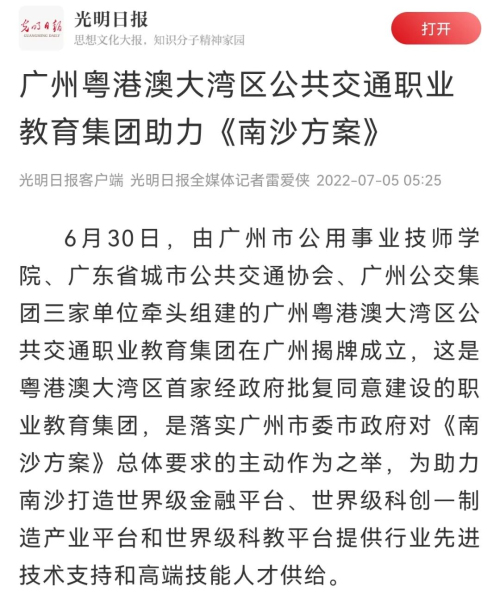 光明日报
GUANGMING DAILY
光明日报
思想文化大报，知识分子精神家园
打开

广州粤港澳大湾区公共交通职业教育集团助力《南沙方案》

光明日报客户端 光明日报全媒体记者雷爱侠 2022-07-05 05:25

6月30日，由广州市公用事业技师学院、广东省城市公共交通协会、广州公交集团三家单位牵头组建的广州粤港澳大湾区公共交通职业教育集团在广州揭牌成立，这是粤港澳大湾区首家经政府批复同意建设的职业教育集团，是落实广州市委市政府对《南沙方案》总体要求的主动作为之举，为助力南沙打造世界级金融平台、世界级科创一制造产业平台和世界级科教平台提供行业先进技术支持和高端技能人才供给。